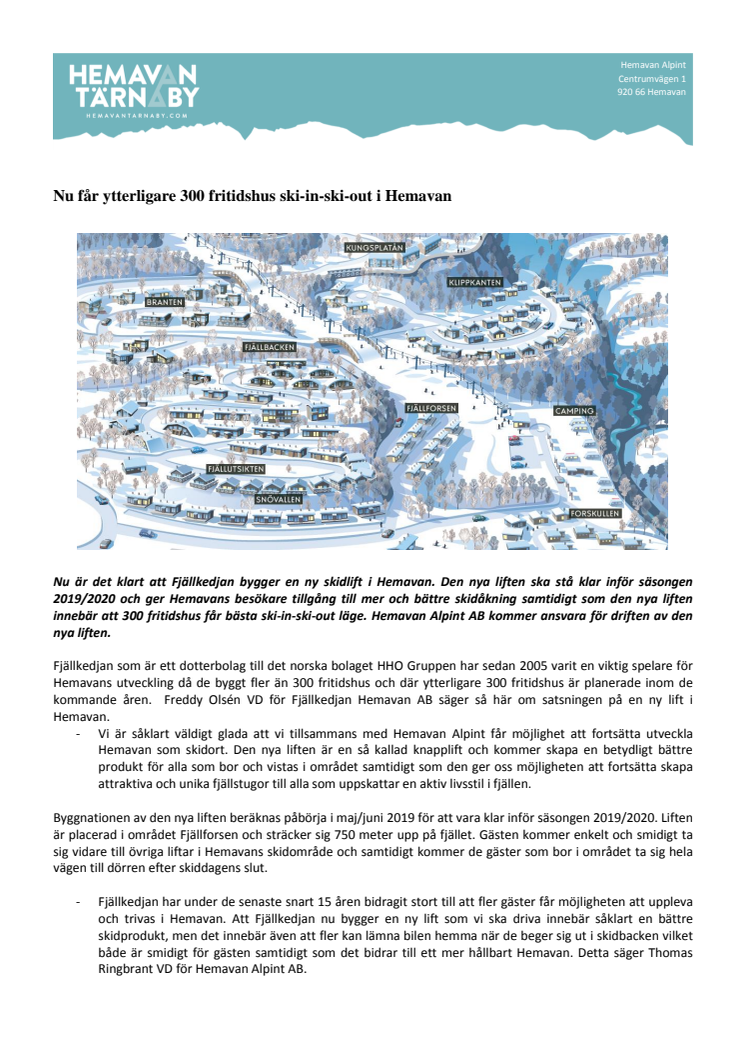 HEMAVAN TÄRNABY
HEMAVANTARNABY.COM

Hemavan Alpint
Centrumvägen 1
920 66 Hemavan

Nu får ytterligare 300 fritidshus ski-in-ski-out i Hemavan

KUNGSPLATÅN
KLIPPKANTEN
BRANTEN
FJÄLLBACKEN
FJÄLLFORSEN
CAMPING
FJÄLLUTSIKTEN
SNÖVALLEN
FORSKULLEN

Nu är det klart att Fjällkedjan bygger en ny skidlift i Hemavan. Den nya liften ska stå klar inför säsongen 2019/2020 och ger Hemavans besökare tillgång till mer och bättre skidåkning samtidigt som den nya liften innebär att 300 fritidshus får bästa ski-in-ski-out läge. Hemavan Alpint AB kommer ansvara för driften av den nya liften.

Fjällkedjan som är ett dotterbolag till det norska bolaget HHO Gruppen har sedan 2005 varit en viktig spelare för Hemavans utveckling då de byggt fler än 300 fritidshus och där ytterligare 300 fritidshus är planerade inom de kommande åren. Freddy Olsén VD för Fjällkedjan Hemavan AB säger så här om satsningen på en ny lift i Hemavan.

- Vi är såklart väldigt glada att vi tillsammans med Hemavan Alpint får möjlighet att fortsätta utveckla Hemavan som skidort. Den nya liften är en så kallad knapplift och kommer skapa en betydligt bättre produkt för alla som bor och vistas i området samtidigt som den ger oss möjligheten att fortsätta skapa attraktiva och unika fjällstugor till alla som uppskattar en aktiv livsstil i fjällen.

Byggnationen av den nya liften beräknas påbörja i maj/juni 2019 för att vara klar inför säsongen 2019/2020. Liften är placerad i området Fjällforsen och sträcker sig 750 meter upp på fjället. Gästen kommer enkelt och smidigt ta sig vidare till övriga liftar i Hemavans skidområde och samtidigt kommer de gäster som bor i området ta sig hela vägen till dörren efter skiddagens slut.

- Fjällkedjan har under de senaste snart 15 åren bidragit stort till att fler gäster får möjligheten att uppleva och trivas i Hemavan. Att Fjällkedjan nu bygger en ny lift som vi ska driva innebär såklart en bättre skidprodukt, men det innebär även att fler kan lämna bilen hemma när de beger sig ut i skidbacken vilket både är smidigt för gästen samtidigt som det bidrar till ett mer hållbart Hemavan. Detta säger Thomas Ringbrant VD för Hemavan Alpint AB.